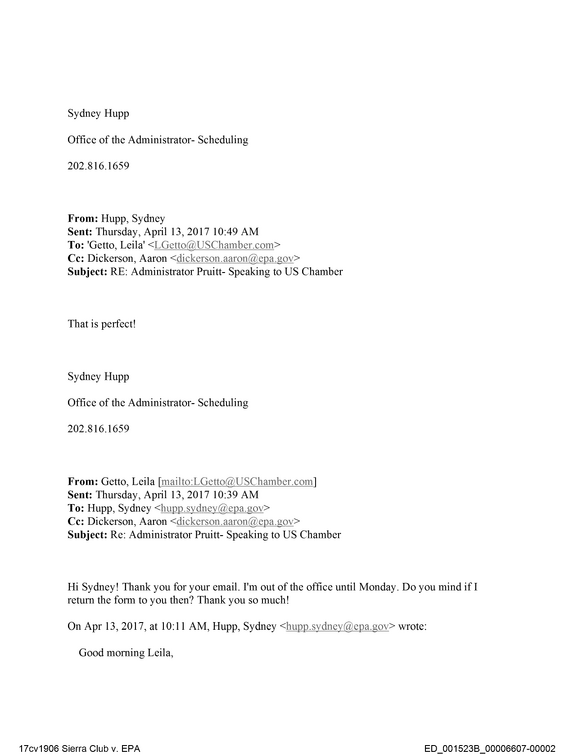 Sydney Hupp

Office of the Administrator- Scheduling

202.816.1659

From: Hupp, Sydney
Sent: Thursday, April 13, 2017 10:49 AM
To: 'Getto, Leila' <LGetto@USChamber.com>
Cc: Dickerson, Aaron <dickerson.aaron@epa.gov>
Subject: RE: Administrator Pruitt- Speaking to US Chamber

That is perfect!

Sydney Hupp

Office of the Administrator- Scheduling

202.816.1659

From: Getto, Leila [mailto:LGetto@USChamber.com]
Sent: Thursday, April 13, 2017 10:39 AM
To: Hupp, Sydney <hupp.sydney@epa.gov>
Cc: Dickerson, Aaron <dickerson.aaron@epa.gov>
Subject: Re: Administrator Pruitt- Speaking to US Chamber

Hi Sydney! Thank you for your email. I'm out of the office until Monday. Do you mind if I return the form to you then? Thank you so much!

On Apr 13, 2017, at 10:11 AM, Hupp, Sydney <hupp.sydney@epa.gov> wrote:

Good morning Leila,

17cv1906 Sierra Club v. EPA
ED_001523B_00006607-00002